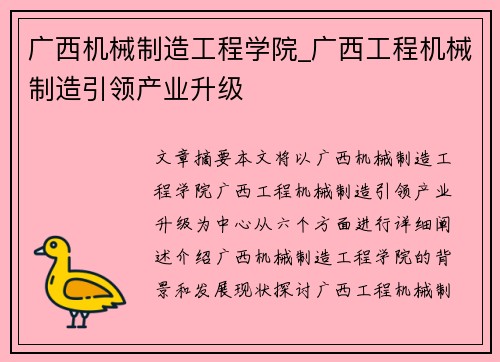 广西机械制造工程学院_广西工程机械制造引领产业升级

文章摘要本文将以广西机械制造工程学院广西工程机械制造引领产业升级为中心从六个方面进行详细阐述介绍广西机械制造工程学院的背景和发展现状探讨广西工程机械制